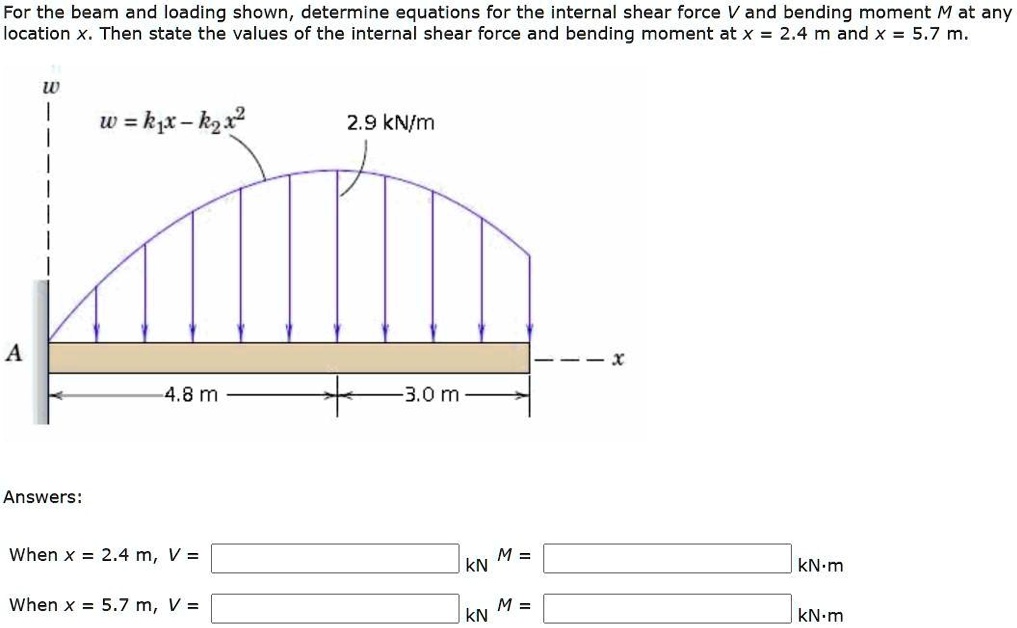 For the beam and loading shown, determine equations for the internal shear force $V$ and bending moment $M$ at any location $x$. Then state the values of the internal shear force and bending moment at $x$ = 2.4 m and $x$ = 5.7 m.

$w$

$w = k_1x - k_2x^2$

2.9 kN/m

A

$x$

4.8 m

3.0 m

Answers:

When $x$ = 2.4 m, $V$ = kN $M$ = kN·m

When $x$ = 5.7 m, $V$ = kN $M$ = kN·m